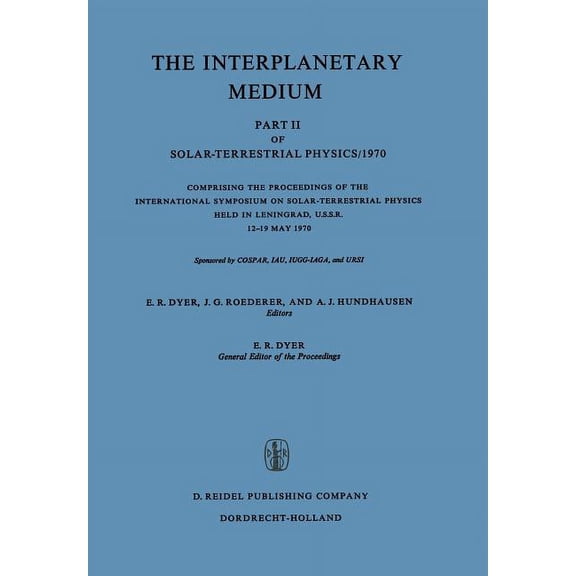 THE INTERPLANETARY MEDIUM

PART II
OF
SOLAR-TERRESTRIAL PHYSICS/1970

COMPRISING THE PROCEEDINGS OF THE
INTERNATIONAL SYMPOSIUM ON SOLAR-TERRESTRIAL PHYSICS
HELD IN LENINGRAD, U.S.S.R.
12–19 MAY 1970

Sponsored by COSPAR, IAU, IUGG-IAGA, and URSI

E. R. DYER, J. G. ROEDERER, AND A. J. HUNDHAUSEN
Editors

E. R. DYER
General Editor of the Proceedings

D R

D. REIDEL PUBLISHING COMPANY
DORDRECHT-HOLLAND